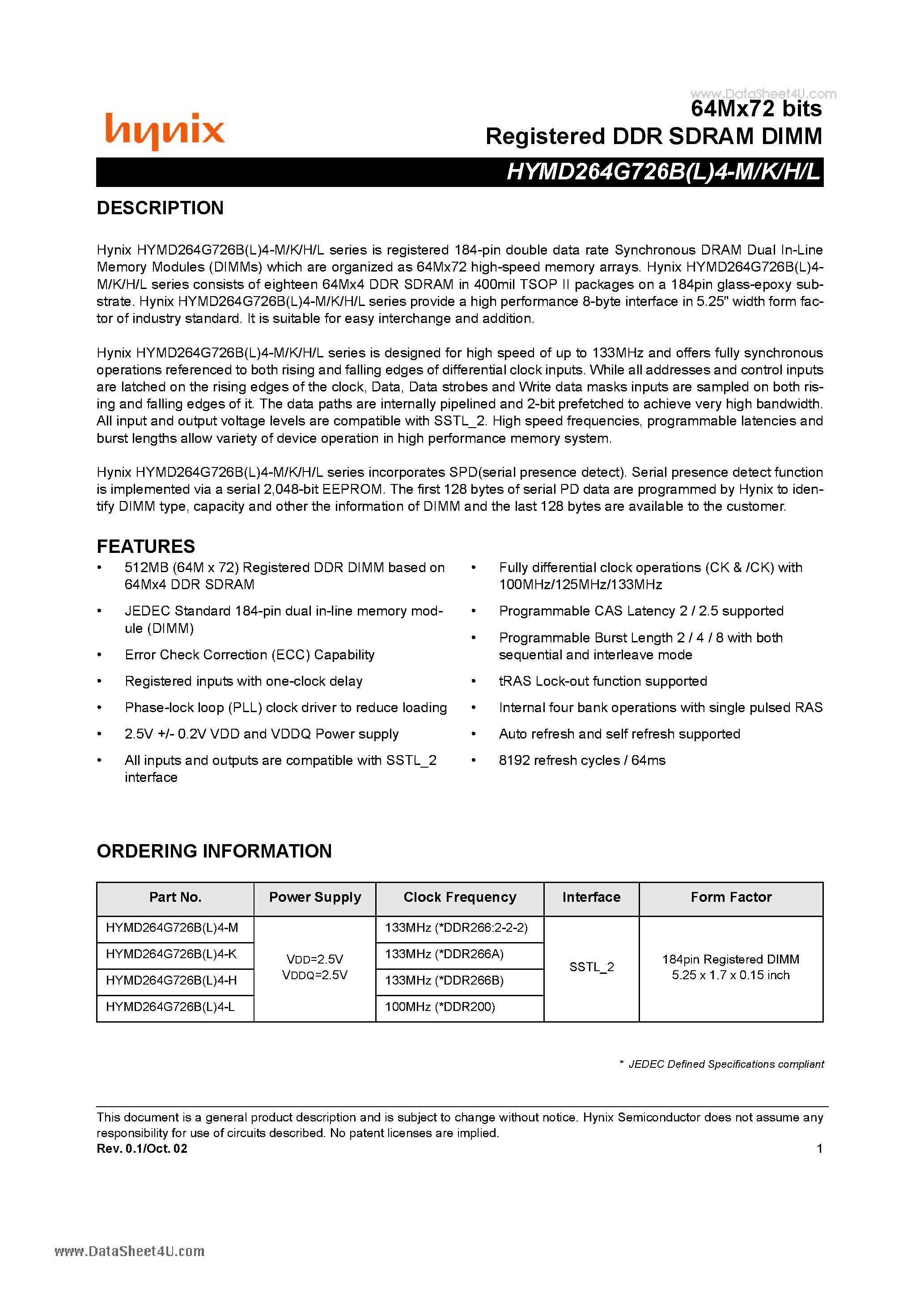 www.DataSheet4U.com

hynix

64Mx72 bits
Registered DDR SDRAM DIMM

HYMD264G726B(L)4-M/K/H/L

DESCRIPTION

Hynix HYMD264G726B(L)4-M/K/H/L series is registered 184-pin double data rate Synchronous DRAM Dual In-Line Memory Modules (DIMMs) which are organized as 64Mx72 high-speed memory arrays. Hynix HYMD264G726B(L)4-M/K/H/L series consists of eighteen 64Mx4 DDR SDRAM in 400mil TSOP II packages on a 184pin glass-epoxy substrate. Hynix HYMD264G726B(L)4-M/K/H/L series provide a high performance 8-byte interface in 5.25" width form factor of industry standard. It is suitable for easy interchange and addition.

Hynix HYMD264G726B(L)4-M/K/H/L series is designed for high speed of up to 133MHz and offers fully synchronous operations referenced to both rising and falling edges of differential clock inputs. While all addresses and control inputs are latched on the rising edges of the clock, Data, Data strobes and Write data masks inputs are sampled on both rising and falling edges of it. The data paths are internally pipelined and 2-bit prefetched to achieve very high bandwidth. All input and output voltage levels are compatible with SSTL_2. High speed frequencies, programmable latencies and burst lengths allow variety of device operation in high performance memory system.

Hynix HYMD264G726B(L)4-M/K/H/L series incorporates SPD(serial presence detect). Serial presence detect function is implemented via a serial 2,048-bit EEPROM. The first 128 bytes of serial PD data are programmed by Hynix to identify DIMM type, capacity and other the information of DIMM and the last 128 bytes are available to the customer.

FEATURES

• 512MB (64M x 72) Registered DDR DIMM based on 64Mx4 DDR SDRAM
• JEDEC Standard 184-pin dual in-line memory module (DIMM)
• Error Check Correction (ECC) Capability
• Registered inputs with one-clock delay
• Phase-lock loop (PLL) clock driver to reduce loading
• 2.5V +/- 0.2V VDD and VDDQ Power supply
• All inputs and outputs are compatible with SSTL_2 interface

• Fully differential clock operations (CK & /CK) with 100MHz/125MHz/133MHz
• Programmable CAS Latency 2 / 2.5 supported
• Programmable Burst Length 2 / 4 / 8 with both sequential and interleave mode
• tRAS Lock-out function supported
• Internal four bank operations with single pulsed RAS
• Auto refresh and self refresh supported
• 8192 refresh cycles / 64ms

ORDERING INFORMATION

| Part No. | Power Supply | Clock Frequency | Interface | Form Factor |
|---|---|---|---|---|
| HYMD264G726B(L)4-M | VDD=2.5V VDDQ=2.5V | 133MHz (*DDR266:2-2-2) | SSTL_2 | 184pin Registered DIMM 5.25 x 1.7 x 0.15 inch |
| HYMD264G726B(L)4-K | | 133MHz (*DDR266A) | | |
| HYMD264G726B(L)4-H | | 133MHz (*DDR266B) | | |
| HYMD264G726B(L)4-L | | 100MHz (*DDR200) | | |

* JEDEC Defined Specifications compliant

This document is a general product description and is subject to change without notice. Hynix Semiconductor does not assume any responsibility for use of circuits described. No patent licenses are implied.
Rev. 0.1/Oct. 02 1

www.DataSheet4U.com